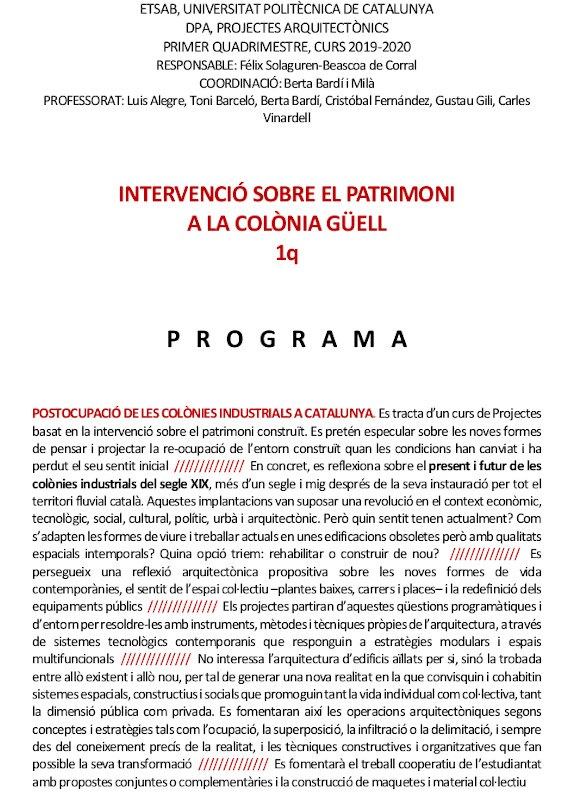 ETSAB, UNIVERSITAT POLITÈCNICA DE CATALUNYA
DPA, PROJECTES ARQUITECTÒNICS
PRIMER QUADRIMESTRE, CURS 2019-2020
RESPONSABLE: Félix Solaguren-Beascoa de Corral
COORDINACIÓ: Berta Bardí i Milà
PROFESSORAT: Luis Alegre, Toni Barceló, Berta Bardí, Cristóbal Fernández, Gustau Gili, Carles Vinardell

INTERVENCIÓ SOBRE EL PATRIMONI
A LA COLÒNIA GÜELL
1q

P R O G R A M A

POSTOCUPACIÓ DE LES COLÒNIES INDUSTRIALS A CATALUNYA. Es tracta d'un curs de Projectes basat en la intervenció sobre el patrimoni construït. Es pretén especular sobre les noves formes de pensar i projectar la re-ocupació de l'entorn construït quan les condicions han canviat i ha perdut el seu sentit inicial ////////////// En concret, es reflexiona sobre el present i futur de les colònies industrials del segle XIX, més d'un segle i mig després de la seva instauració per tot el territori fluvial català. Aquestes implantacions van suposar una revolució en el context econòmic, tecnològic, social, cultural, polític, urbà i arquitectònic. Però quin sentit tenen actualment? Com s'adapten les formes de viure i treballar actuals en unes edificacions obsoletes però amb qualitats espacials intemporals? Quina opció triem: rehabilitar o construir de nou? ////////////// Es persegueix una reflexió arquitectònica propositiva sobre les noves formes de vida contemporànies, el sentit de l'espai col·lectiu –plantes baixes, carrers i places– i la redefinició dels equipaments públics ////////////// Els projectes partiran d'aquestes qüestions programàtiques i d'entorn per resoldre-les amb instruments, mètodes i tècniques pròpies de l'arquitectura, a través de sistemes tecnològics contemporanis que responguin a estratègies modulars i espais multifuncionals ////////////// No interessa l'arquitectura d'edificis aïllats per si, sinó la trobada entre allò existent i allò nou, per tal de generar una nova realitat en la que convisquin i cohabitin sistemes espacials, constructius i socials que promoguin tant la vida individual com col·lectiva, tant la dimensió pública com privada. Es fomentaran així les operacions arquitectòniques segons conceptes i estratègies tals com l'ocupació, la superposició, la infiltració o la delimitació, i sempre des del coneixement precís de la realitat, i les tècniques constructives i organitzatives que fan possible la seva transformació ////////////// Es fomentarà el treball cooperatiu de l'estudiantat amb propostes conjuntes o complementàries i la construcció de maquetes i material col·lectiu